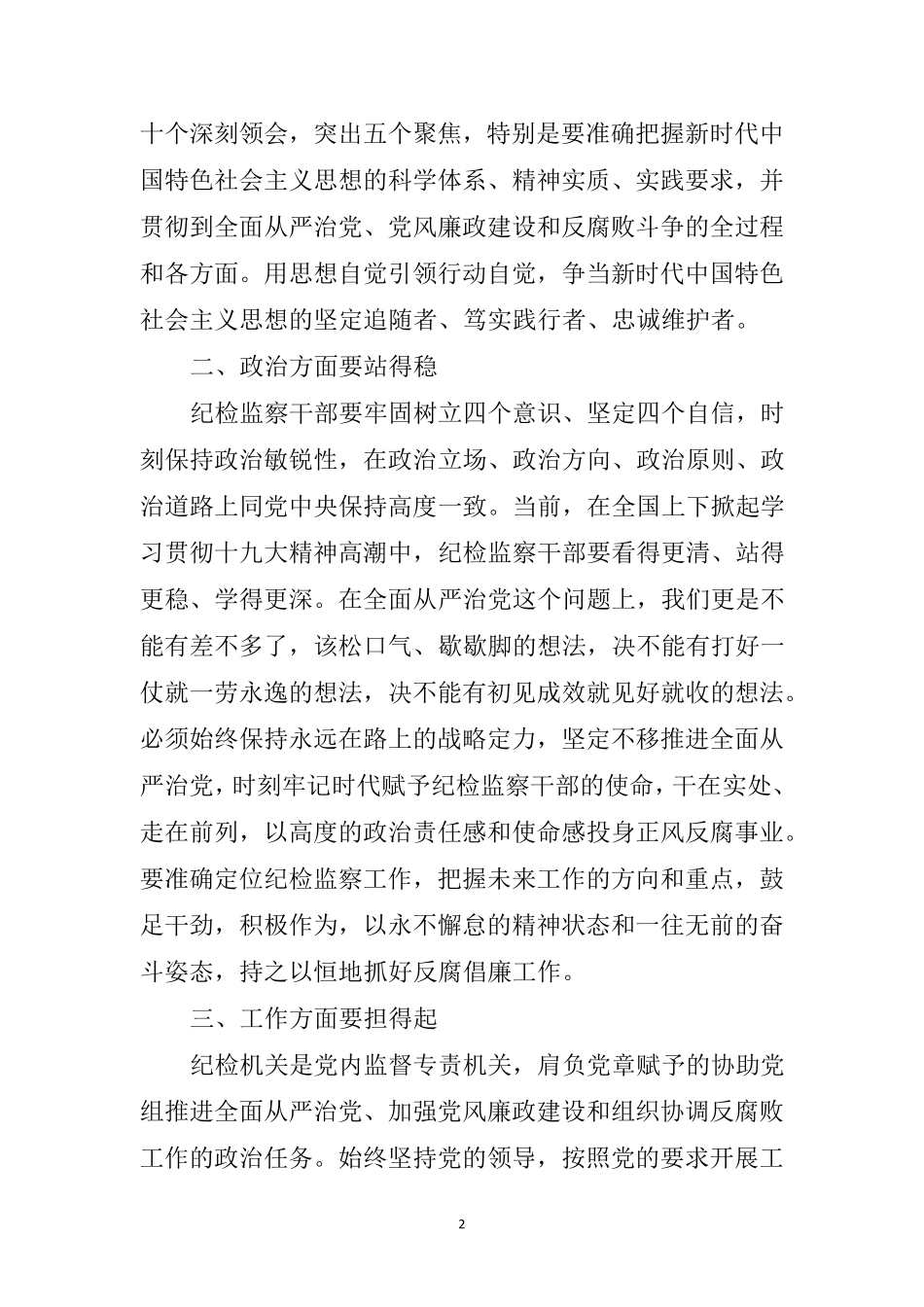 十个深刻领会，突出五个聚焦，特别是要准确把握新时代中国特色社会主义思想的科学体系、精神实质、实践要求，并贯彻到全面从严治党、党风廉政建设和反腐败斗争的全过程和各方面。用思想自觉引领行动自觉，争当新时代中国特色社会主义思想的坚定追随者、笃实践行者、忠诚维护者。

二、政治方面要站得稳

纪检监察干部要牢固树立四个意识、坚定四个自信，时刻保持政治敏锐性，在政治立场、政治方向、政治原则、政治道路上同党中央保持高度一致。当前，在全国上下掀起学习贯彻十九大精神高潮中，纪检监察干部要看得更清、站得更稳、学得更深。在全面从严治党这个问题上，我们更是不能有差不多了，该松口气、歇歇脚的想法，决不能有打好一仗就一劳永逸的想法，决不能有初见成效就见好就收的想法。必须始终保持永远在路上的战略定力，坚定不移推进全面从严治党，时刻牢记时代赋予纪检监察干部的使命，干在实处、走在前列，以高度的政治责任感和使命感投身正风反腐事业。要准确定位纪检监察工作，把握未来工作的方向和重点，鼓足干劲，积极作为，以永不懈怠的精神状态和一往无前的奋斗姿态，持之以恒地抓好反腐倡廉工作。

三、工作方面要担得起

纪检机关是党内监督专责机关，肩负党章赋予的协助党组推进全面从严治党、加强党风廉政建设和组织协调反腐败工作的政治任务。始终坚持党的领导，按照党的要求开展工

2